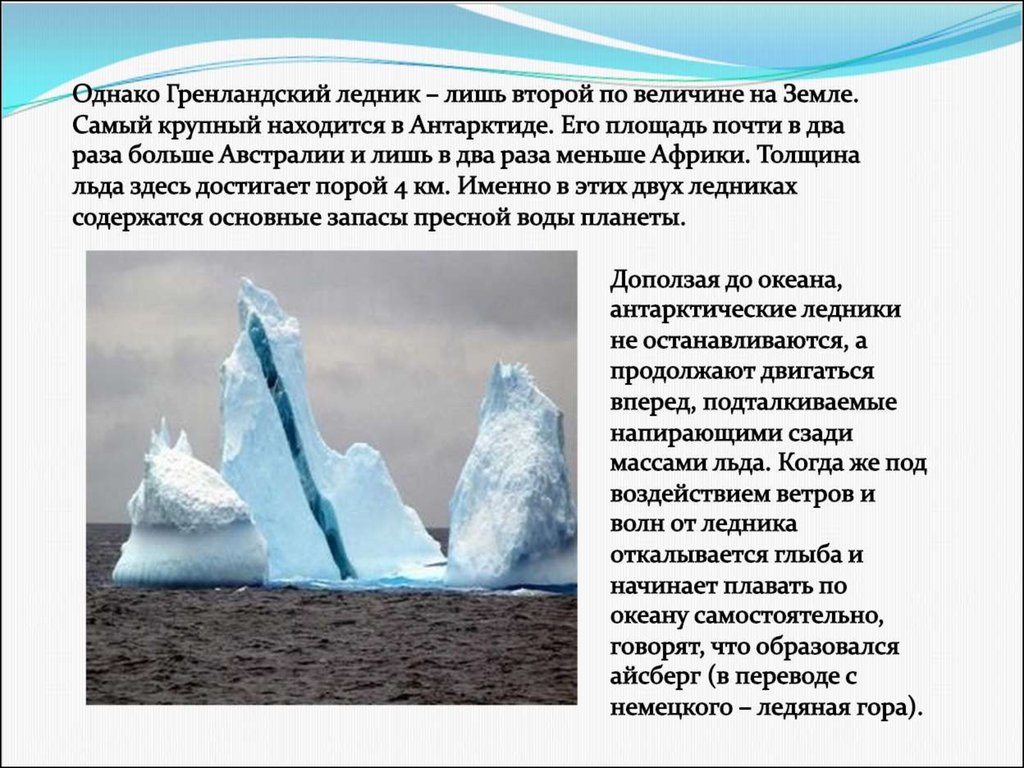 Однако Гренландский ледник – лишь второй по величине на Земле. Самый крупный находится в Антарктиде. Его площадь почти в два раза больше Австралии и лишь в два раза меньше Африки. Толщина льда здесь достигает порой 4 км. Именно в этих двух ледниках содержатся основные запасы пресной воды планеты.

Доползая до океана, антарктические ледники не останавливаются, а продолжают двигаться вперед, подталкиваемые напирающими сзади массами льда. Когда же под воздействием ветров и волн от ледника откалывается глыба и начинает плавать по океану самостоятельно, говорят, что образовался айсберг (в переводе с немецкого – ледяная гора).